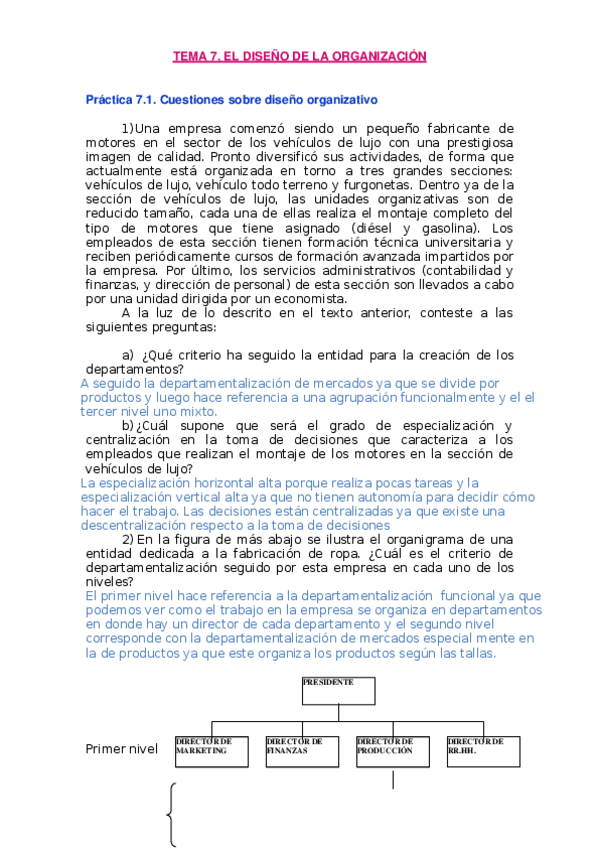 TEMA 7. EL DISEÑO DE LA ORGANIZACIÓN

Práctica 7.1. Cuestiones sobre diseño organizativo

1)Una empresa comenzó siendo un pequeño fabricante de motores en el sector de los vehículos de lujo con una prestigiosa imagen de calidad. Pronto diversificó sus actividades, de forma que actualmente está organizada en torno a tres grandes secciones: vehículos de lujo, vehículo todo terreno y furgonetas. Dentro ya de la sección de vehículos de lujo, las unidades organizativas son de reducido tamaño, cada una de ellas realiza el montaje completo del tipo de motores que tiene asignado (diésel y gasolina). Los empleados de esta sección tienen formación técnica universitaria y reciben periódicamente cursos de formación avanzada impartidos por la empresa. Por último, los servicios administrativos (contabilidad y finanzas, y dirección de personal) de esta sección son llevados a cabo por una unidad dirigida por un economista.

A la luz de lo descrito en el texto anterior, conteste a las siguientes preguntas:

a) ¿Qué criterio ha seguido la entidad para la creación de los departamentos?

A seguido la departamentalización de mercados ya que se divide por productos y luego hace referencia a una agrupación funcionalmente y el el tercer nivel uno mixto.

b)¿Cuál supone que será el grado de especialización y centralización en la toma de decisiones que caracteriza a los empleados que realizan el montaje de los motores en la sección de vehículos de lujo?

La especialización horizontal alta porque realiza pocas tareas y la especialización vertical alta ya que no tienen autonomía para decidir cómo hacer el trabajo. Las decisiones están centralizadas ya que existe una descentralización respecto a la toma de decisiones

2) En la figura de más abajo se ilustra el organigrama de una entidad dedicada a la fabricación de ropa. ¿Cuál es el criterio de departamentalización seguido por esta empresa en cada uno de los niveles?

El primer nivel hace referencia a la departamentalización funcional ya que podemos ver como el trabajo en la empresa se organiza en departamentos en donde hay un director de cada departamento y el segundo nivel corresponde con la departamentalización de mercados especial mente en la de productos ya que este organiza los productos según las tallas.

PRESIDENTE

Primer nivel

DIRECTOR DE MARKETING

DIRECTOR DE FINANZAS

DIRECTOR DE PRODUCCIÓN

DIRECTOR DE RR.HH.